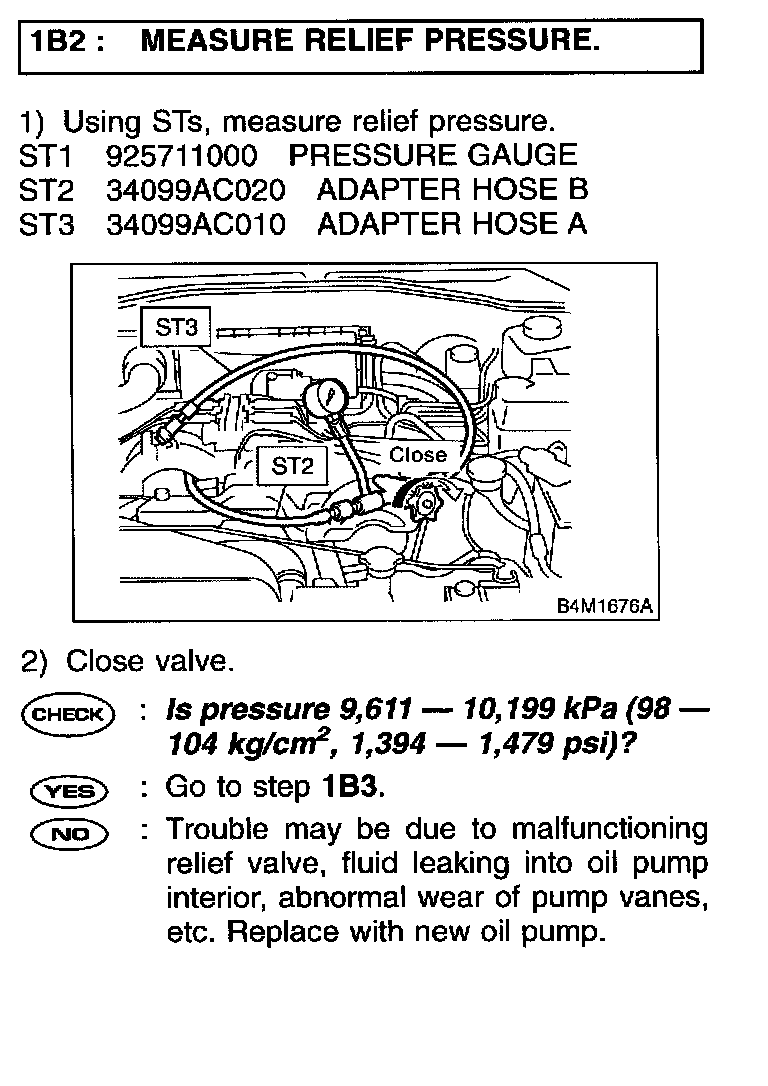 1B2 : MEASURE RELIEF PRESSURE.

1) Using STs, measure relief pressure.
ST1 925711000 PRESSURE GAUGE
ST2 34099AC020 ADAPTER HOSE B
ST3 34099AC010 ADAPTER HOSE A

ST3
ST2
Close
B4M1676A

2) Close valve.

CHECK : Is pressure 9,611 — 10,199 kPa (98 — 104 kg/cm$^2$, 1,394 — 1,479 psi)?

YES : Go to step 1B3.

NO : Trouble may be due to malfunctioning relief valve, fluid leaking into oil pump interior, abnormal wear of pump vanes, etc. Replace with new oil pump.